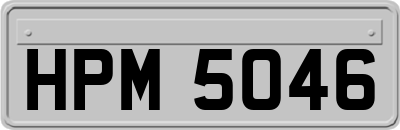 HPM 5046